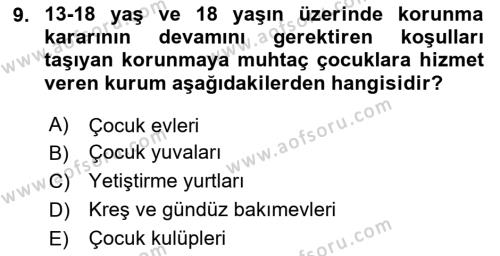 9. 13-18 yaş ve 18 yaşın üzerinde korunma kararının devamını gerektiren koşulları taşıyan korunmaya muhtaç çocuklara hizmet veren kurum aşağıdakilerden hangisidir?

A) Çocuk evleri
B) Çocuk yuvaları
C) Yetiştirme yurtları
D) Kreş ve gündüz bakımevleri
E) Çocuk kulüpleri

www.aofsoru.com